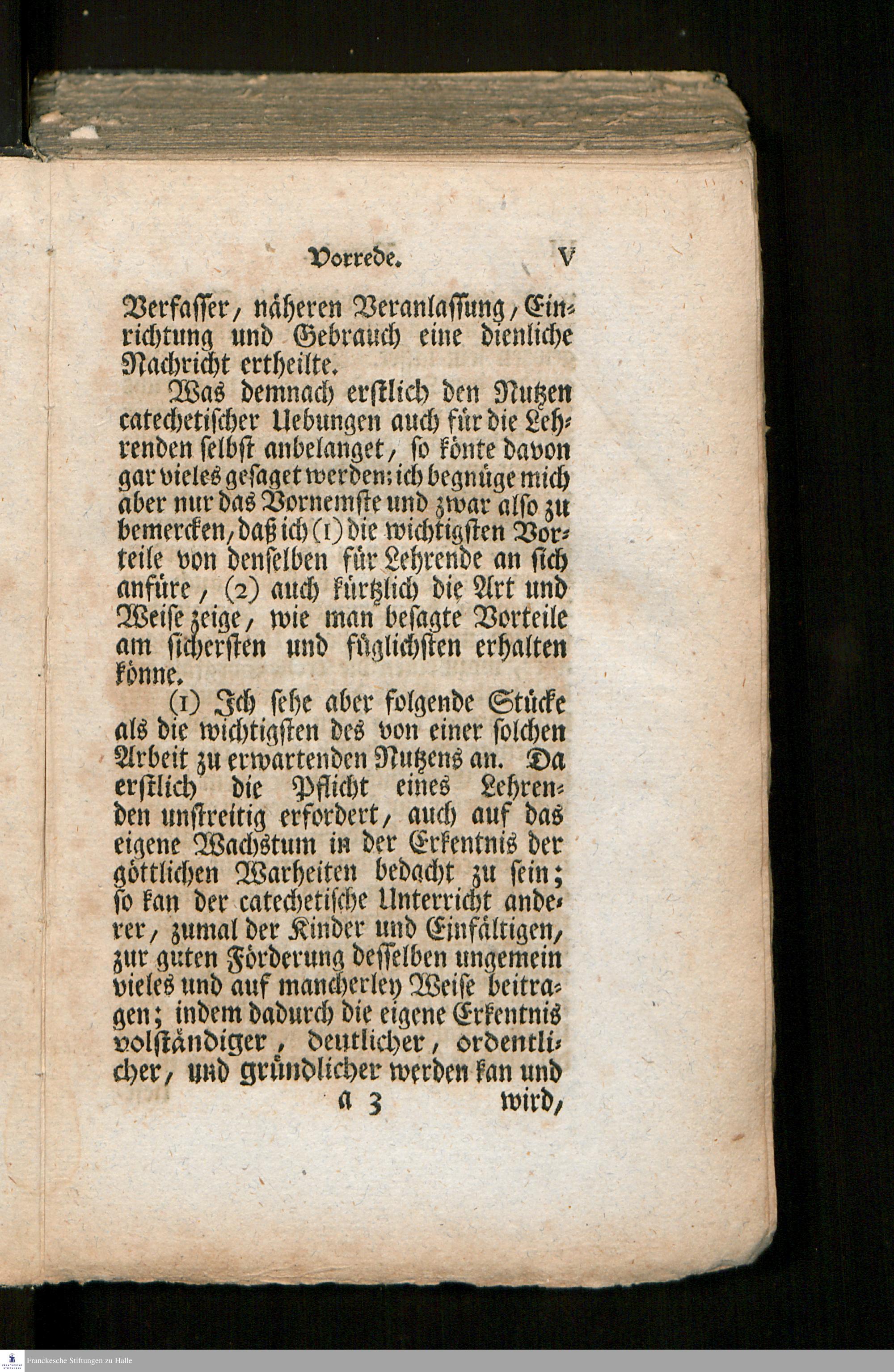 Vorrede. V

Verfasser, näheren Veranlassung, Einrichtung und Gebrauch eine dienliche Nachricht ertheilte.

Was demnach erstlich den Nutzen catechetischer Uebungen auch für die Lehrenden selbst anbelanget, so könte davon gar vieles gesaget werden; ich begnüge mich aber nur das Vornemste und zwar also zu bemercken, daß ich (1) die wichtigsten Vorteile von denselben für Lehrende an sich anfüre, (2) auch kürtzlich die Art und Weise zeige, wie man besagte Vorteile am sichersten und füglichsten erhalten könne.

(1) Ich sehe aber folgende Stücke als die wichtigsten des von einer solchen Arbeit zu erwartenden Nutzens an. Da erstlich die Pflicht eines Lehrenden unstreitig erfordert, auch auf das eigene Wachstum in der Erkentnis der göttlichen Warheiten bedacht zu sein; so kan der catechetische Unterricht anderer, zumal der Kinder und Einfältigen, zur guten Förderung desselben ungemein vieles und auf mancherley Weise beitragen; indem dadurch die eigene Erkentnis volständiger, deutlicher, ordentlicher, und gründlicher werden kan und

a 3 wird,

Franckesche Stiftungen zu Halle